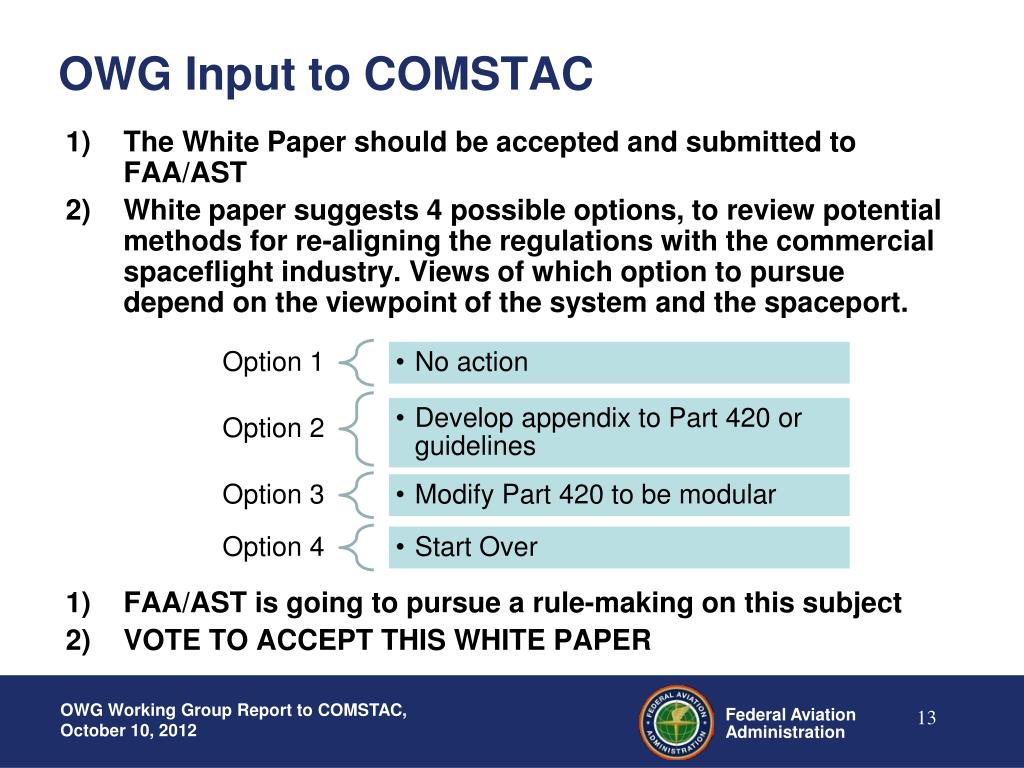 OWG Input to COMSTAC

1) The White Paper should be accepted and submitted to FAA/AST
2) White paper suggests 4 possible options, to review potential methods for re-aligning the regulations with the commercial spaceflight industry. Views of which option to pursue depend on the viewpoint of the system and the spaceport.

Option 1
• No action

Option 2
• Develop appendix to Part 420 or guidelines

Option 3
• Modify Part 420 to be modular

Option 4
• Start Over

1) FAA/AST is going to pursue a rule-making on this subject
2) VOTE TO ACCEPT THIS WHITE PAPER

OWG Working Group Report to COMSTAC, October 10, 2012

FEDERAL AVIATION ADMINISTRATION

Federal Aviation Administration

13